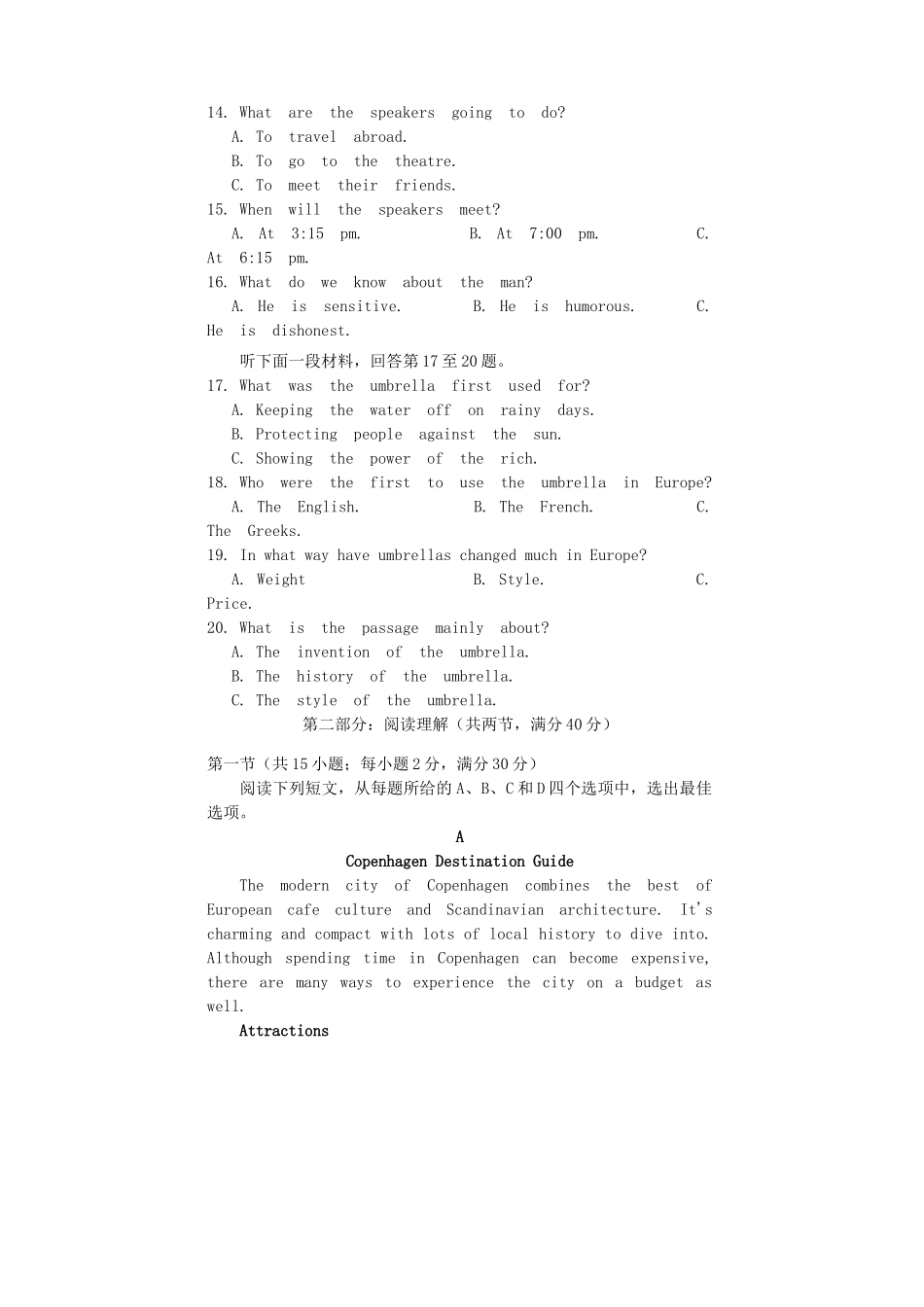 14. What are the speakers going to do?
A. To travel abroad.
B. To go to the theatre.
C. To meet their friends.
15. When will the speakers meet?
A. At 3:15 pm. B. At 7:00 pm. C. At 6:15 pm.
16. What do we know about the man?
A. He is sensitive. B. He is humorous. C. He is dishonest.
听下面一段材料，回答第17至20题。
17. What was the umbrella first used for?
A. Keeping the water off on rainy days.
B. Protecting people against the sun.
C. Showing the power of the rich.
18. Who were the first to use the umbrella in Europe?
A. The English. B. The French. C. The Greeks.
19. In what way have umbrellas changed much in Europe?
A. Weight B. Style. C. Price.
20. What is the passage mainly about?
A. The invention of the umbrella.
B. The history of the umbrella.
C. The style of the umbrella.
第二部分：阅读理解（共两节，满分40分）

第一节（共15小题；每小题2分，满分30分）
阅读下列短文，从每题所给的A、B、C和D四个选项中，选出最佳选项。
A
Copenhagen Destination Guide
The modern city of Copenhagen combines the best of European cafe culture and Scandinavian architecture. It's charming and compact with lots of local history to dive into. Although spending time in Copenhagen can become expensive, there are many ways to experience the city on a budget as well.
Attractions